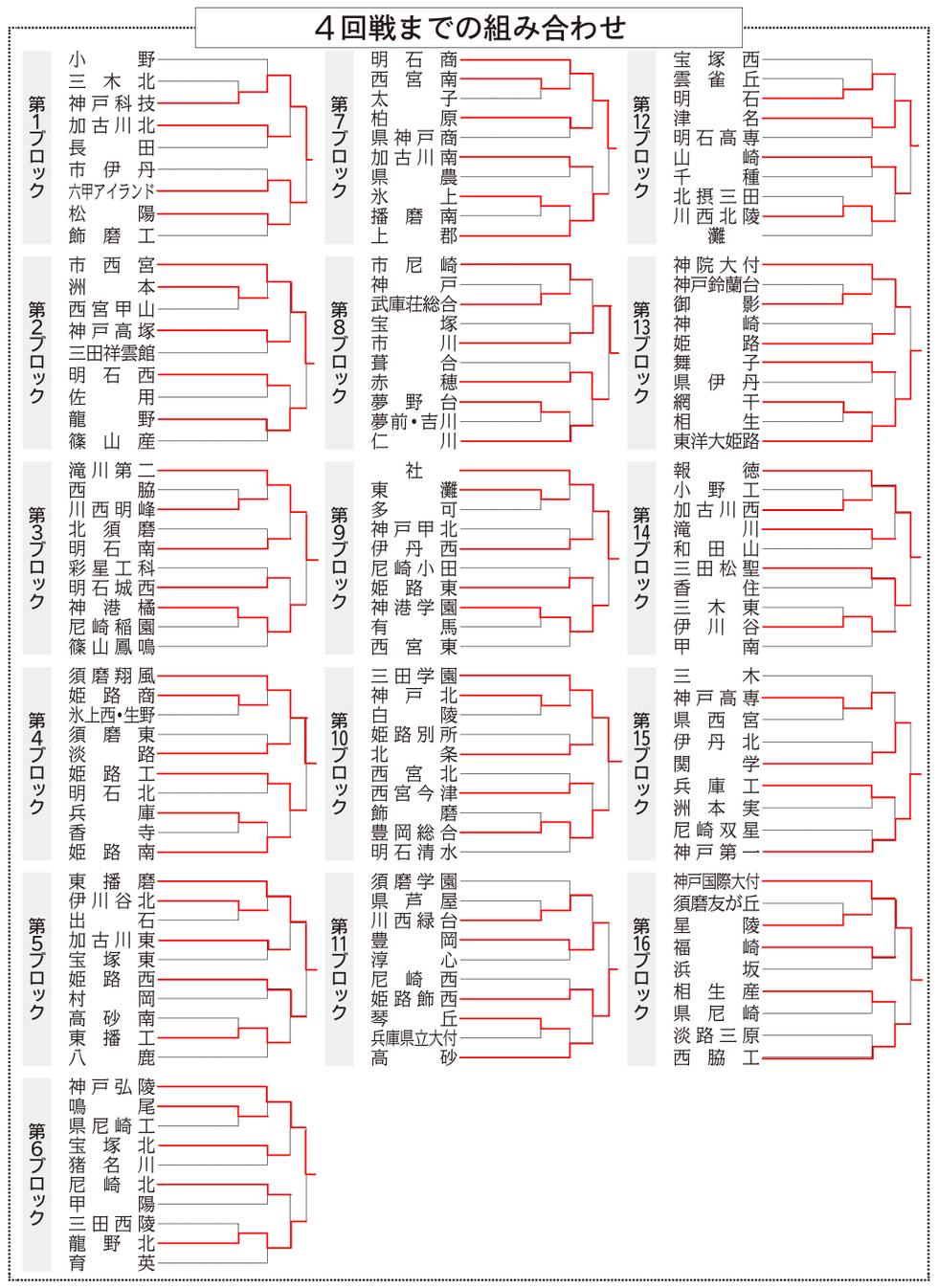 4回戦までの組み合わせ

第1ブロック
小野
三木北
神戸科技
加古川北
長田
市伊丹
六甲アイランド
松陽
飾磨工

第2ブロック
市西宮
洲本
西宮甲山
神戸高塚
三田祥雲館
明石西
佐用
龍野
篠山産

第3ブロック
滝川第二
西脇
川西明峰
北須磨
明石南
彩星工科
明石城西
神港橘
尼崎稲園
篠山鳳鳴

第4ブロック
須磨翔風
姫路商
氷上西・生野
須磨東
淡路
姫路工
明石北
兵庫
香寺
姫路南

第5ブロック
東播磨
伊川谷北
出石
加古川東
宝塚東
姫路西
村岡
高砂南
東播工
八鹿

第6ブロック
神戸弘陵
鳴尾
県尼崎工
宝塚北
猪名川
尼崎北
甲陽
三田西陵
龍野北
育英

第7ブロック
明石商
西宮南
太子
柏原
県神戸商
加古川南
県農
氷上
播磨南
上郡

第8ブロック
市尼崎
神戸
武庫荘総合
宝塚
市川
葺合
赤穂
夢野台
夢前・吉川
仁川

第9ブロック
社
東灘
多可
神戸甲北
伊丹西
尼崎小田
姫路東
神港学園
有馬
西宮東

第10ブロック
三田学園
神戸北
白陵
姫路別所
北条
西宮北
西宮今津
飾磨
豊岡総合
明石清水

第11ブロック
須磨学園
県芦屋
川西緑台
豊岡
淳心
尼崎西
姫路飾西
琴丘
兵庫県立大付
高砂

第12ブロック
宝塚西
雲雀丘
明石
津名
明石高専
山崎
千種
北摂三田
川西北陵
灘

第13ブロック
神院大付
神戸鈴蘭台
御影
神崎
姫路
舞子
県伊丹
網干
相生
東洋大姫路

第14ブロック
報徳
小野工
加古川西
滝川
和田山
三田松聖
香住
三木東
伊川谷
甲南

第15ブロック
三木
神戸高専
県西宮
伊丹北
関学
兵庫工
洲本実
尼崎双星
神戸第一

第16ブロック
神戸国際大付
須磨友が丘
星陵
福崎
浜坂
相生産
県尼崎
淡路三原
西脇工